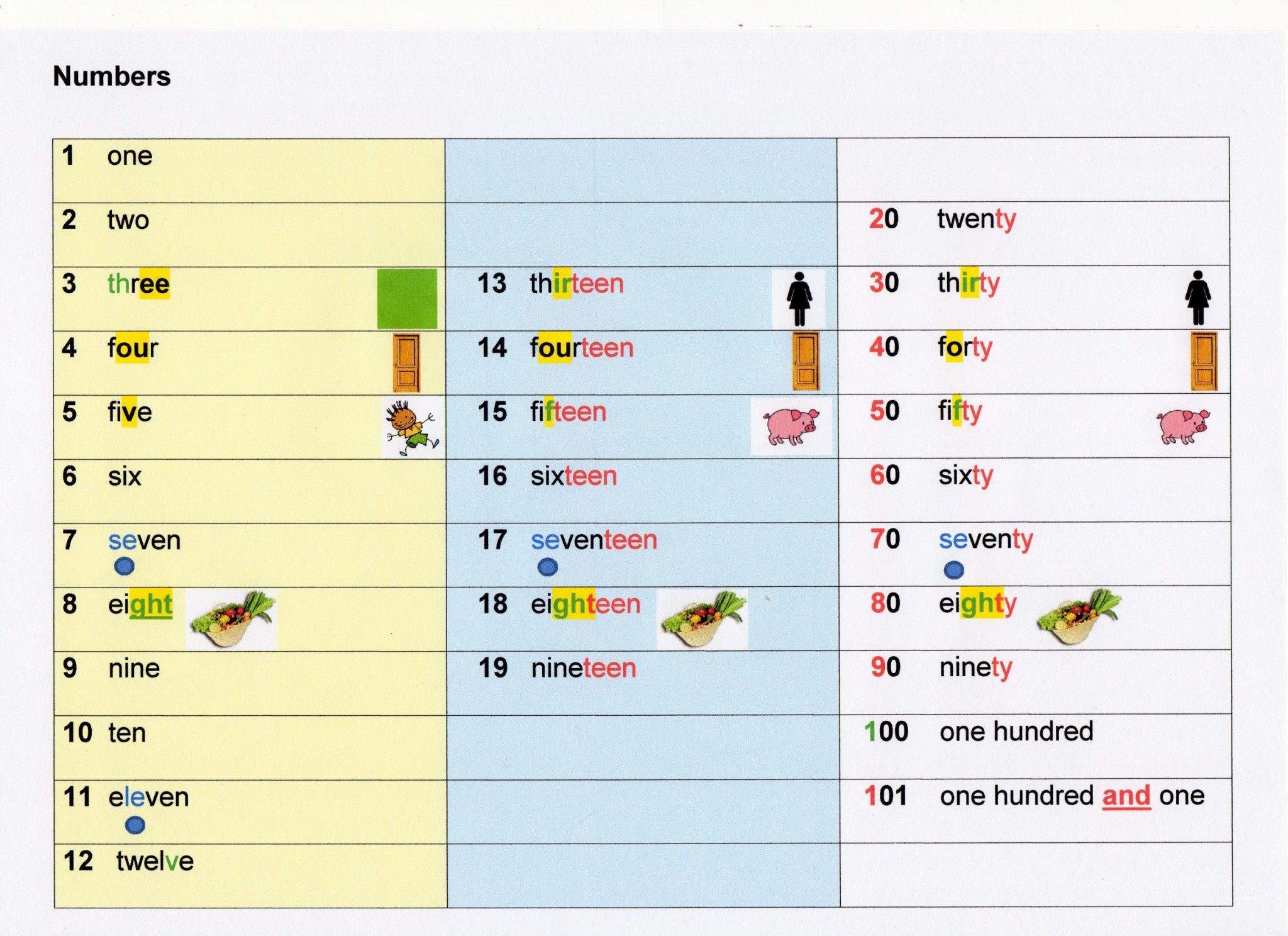 Numbers

| | | |
|---|---|---|
| 1 one | | |
| 2 two | | 20 twenty |
| 3 three | 13 thirteen | 30 thirty |
| 4 four | 14 fourteen | 40 forty |
| 5 five | 15 fifteen | 50 fifty |
| 6 six | 16 sixteen | 60 sixty |
| 7 seven | 17 seventeen | 70 seventy |
| 8 eight | 18 eighteen | 80 eighty |
| 9 nine | 19 nineteen | 90 ninety |
| 10 ten | | 100 one hundred |
| 11 eleven | | 101 one hundred and one |
| 12 twelve | | |